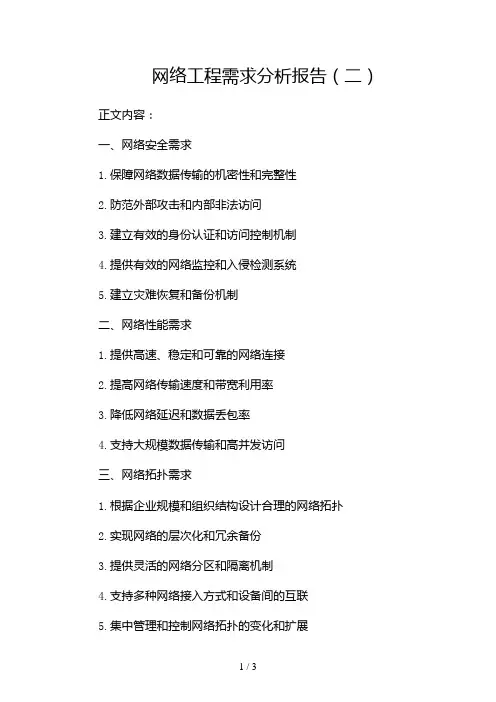 网络工程需求分析报告（二）

正文内容：

一、网络安全需求

1. 保障网络数据传输的机密性和完整性

2. 防范外部攻击和内部非法访问

3. 建立有效的身份认证和访问控制机制

4. 提供有效的网络监控和入侵检测系统

5. 建立灾难恢复和备份机制

二、网络性能需求

1. 提供高速、稳定和可靠的网络连接

2. 提高网络传输速度和带宽利用率

3. 降低网络延迟和数据丢包率

4. 支持大规模数据传输和高并发访问

三、网络拓扑需求

1. 根据企业规模和组织结构设计合理的网络拓扑

2. 实现网络的层次化和冗余备份

3. 提供灵活的网络分区和隔离机制

4. 支持多种网络接入方式和设备间的互联

5. 集中管理和控制网络拓扑的变化和扩展

1 / 3